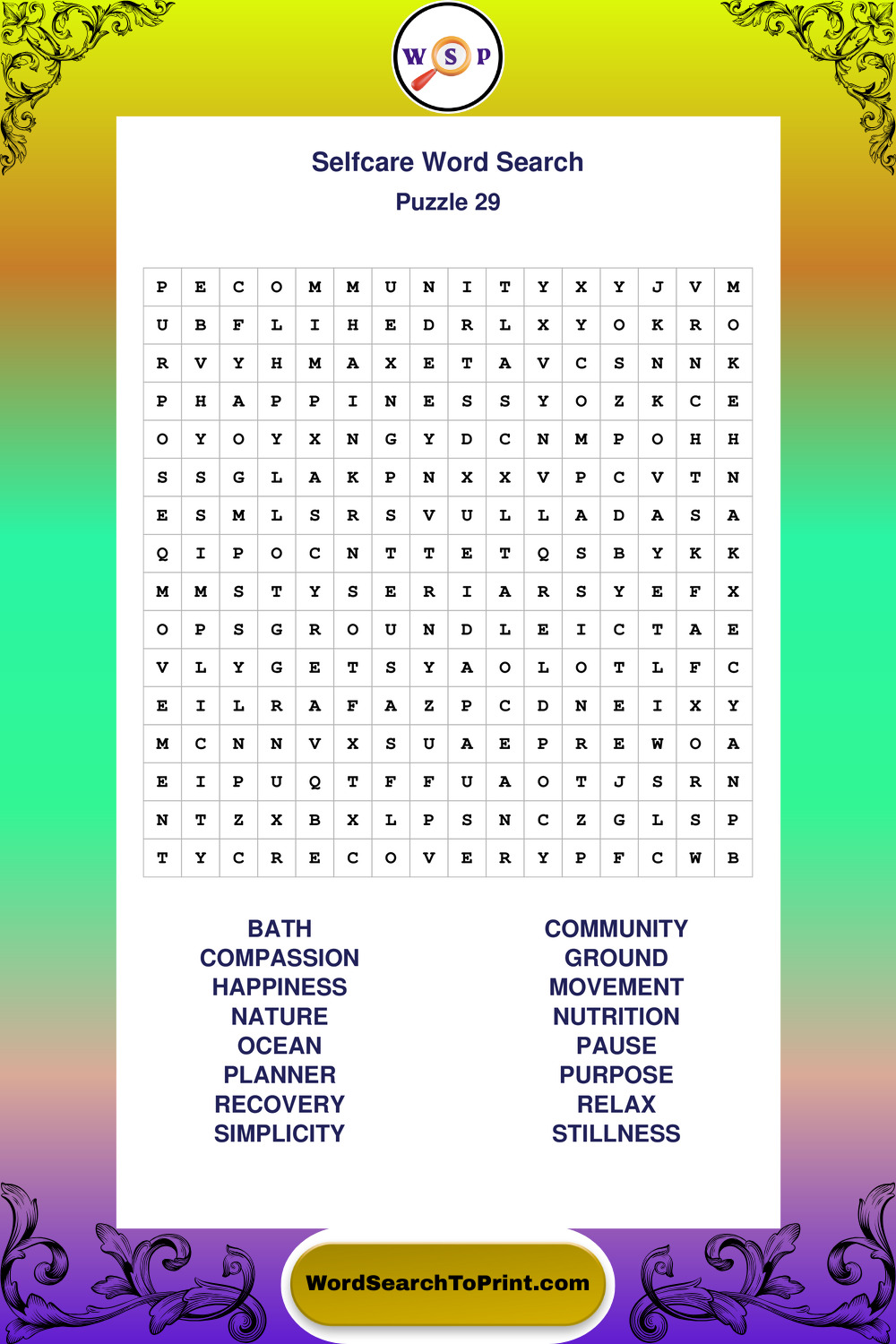 W S P

Selfcare Word Search
Puzzle 29

| P | E | C | O | M | M | U | N | I | T | Y | X | Y | J | V | M |
|---|---|---|---|---|---|---|---|---|---|---|---|---|---|---|---|
| U | B | F | L | I | H | E | D | R | L | X | Y | O | K | R | O |
| R | V | Y | H | M | A | X | E | T | A | V | C | S | N | N | K |
| P | H | A | P | P | I | N | E | S | S | Y | O | Z | K | C | E |
| O | Y | O | Y | X | N | G | Y | D | C | N | M | P | O | H | H |
| S | S | G | L | A | K | P | N | X | X | V | P | C | V | T | N |
| E | S | M | L | S | R | S | V | U | L | L | A | D | A | S | A |
| Q | I | P | O | C | N | T | T | E | T | Q | S | B | Y | K | K |
| M | M | S | T | Y | S | E | R | I | A | R | S | Y | E | F | X |
| O | P | S | G | R | O | U | N | D | L | E | I | C | T | A | E |
| V | L | Y | G | E | T | S | Y | A | O | L | O | T | L | F | C |
| E | I | L | R | A | F | A | Z | P | C | D | N | E | I | X | Y |
| M | C | N | N | V | X | S | U | A | E | P | R | E | W | O | A |
| E | I | P | U | Q | T | F | F | U | A | O | T | J | S | R | N |
| N | T | Z | X | B | X | L | P | S | N | C | Z | G | L | S | P |
| T | Y | C | R | E | C | O | V | E | R | Y | P | F | C | W | B |

BATH
COMPASSION
HAPPINESS
NATURE
OCEAN
PLANNER
RECOVERY
SIMPLICITY

COMMUNITY
GROUND
MOVEMENT
NUTRITION
PAUSE
PURPOSE
RELAX
STILLNESS

WordSearchToPrint.com